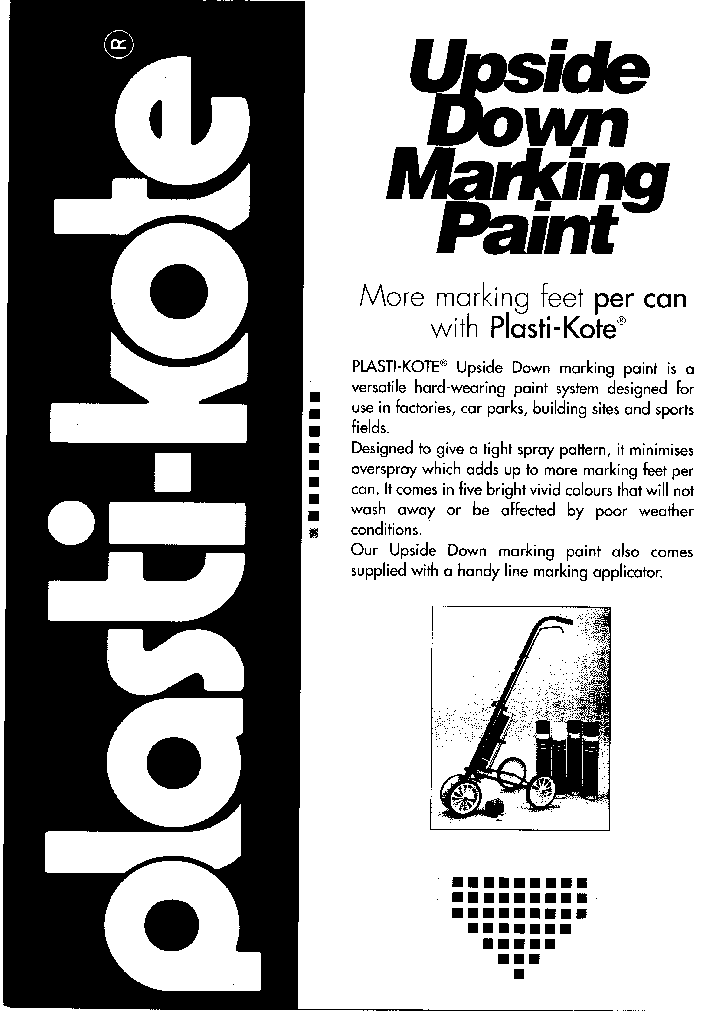 plasti-kote®

Upside Down Marking Paint

More marking feet per can with Plasti-Kote®

PLASTI-KOTE® Upside Down marking paint is a versatile hard-wearing paint system designed for use in factories, car parks, building sites and sports fields.
Designed to give a tight spray pattern, it minimises overspray which adds up to more marking feet per can. It comes in five bright vivid colours that will not wash away or be affected by poor weather conditions.
Our Upside Down marking paint also comes supplied with a handy line marking applicator.